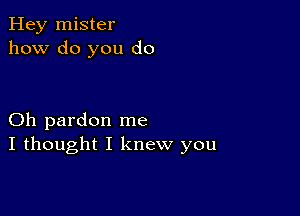 Hey mister
how do you do

Oh pardon me
I thought I knew you